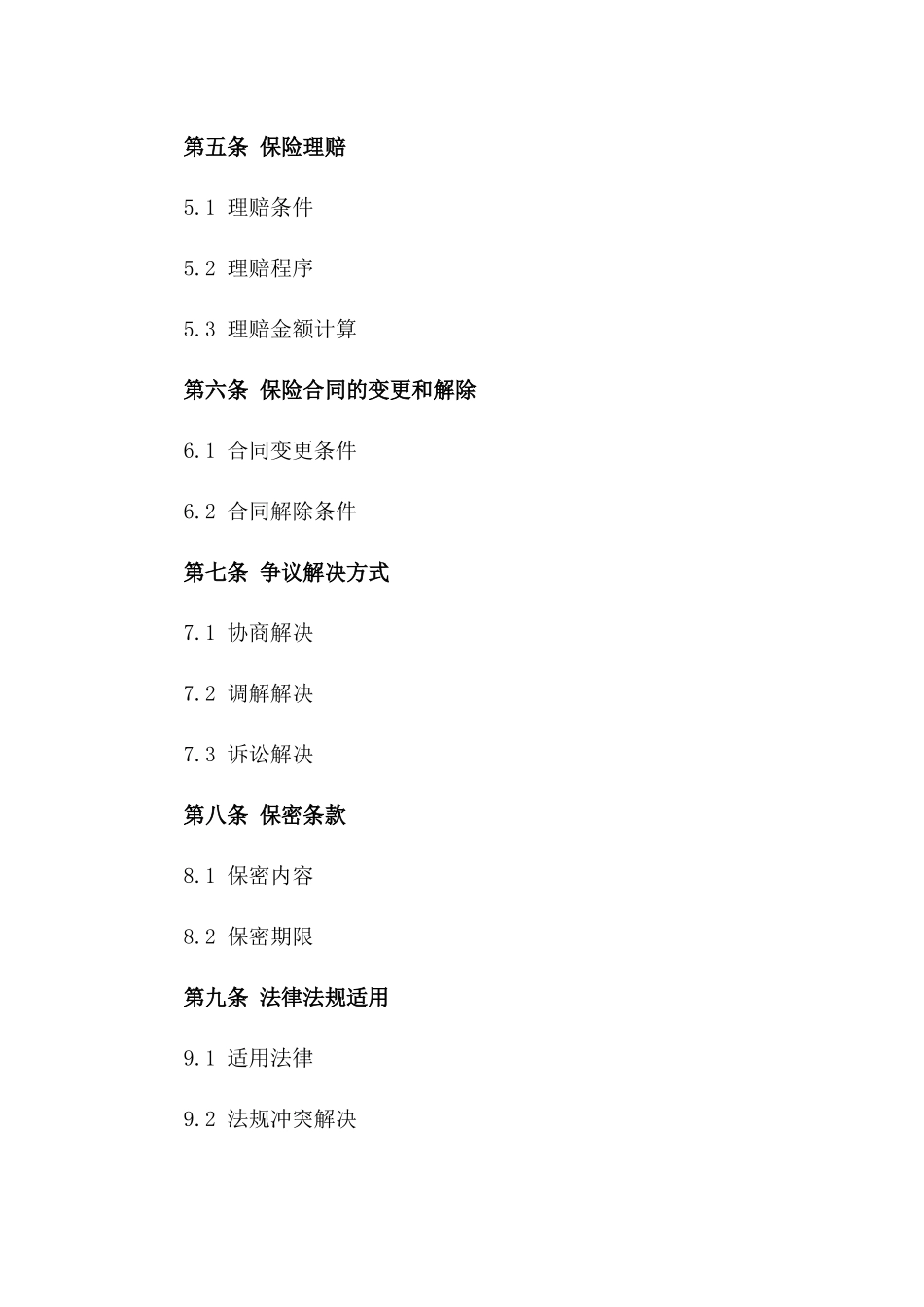 第五条 保险理赔

5.1 理赔条件

5.2 理赔程序

5.3 理赔金额计算

第六条 保险合同的变更和解除

6.1 合同变更条件

6.2 合同解除条件

第七条 争议解决方式

7.1 协商解决

7.2 调解解决

7.3 诉讼解决

第八条 保密条款

8.1 保密内容

8.2 保密期限

第九条 法律法规适用

9.1 适用法律

9.2 法规冲突解决